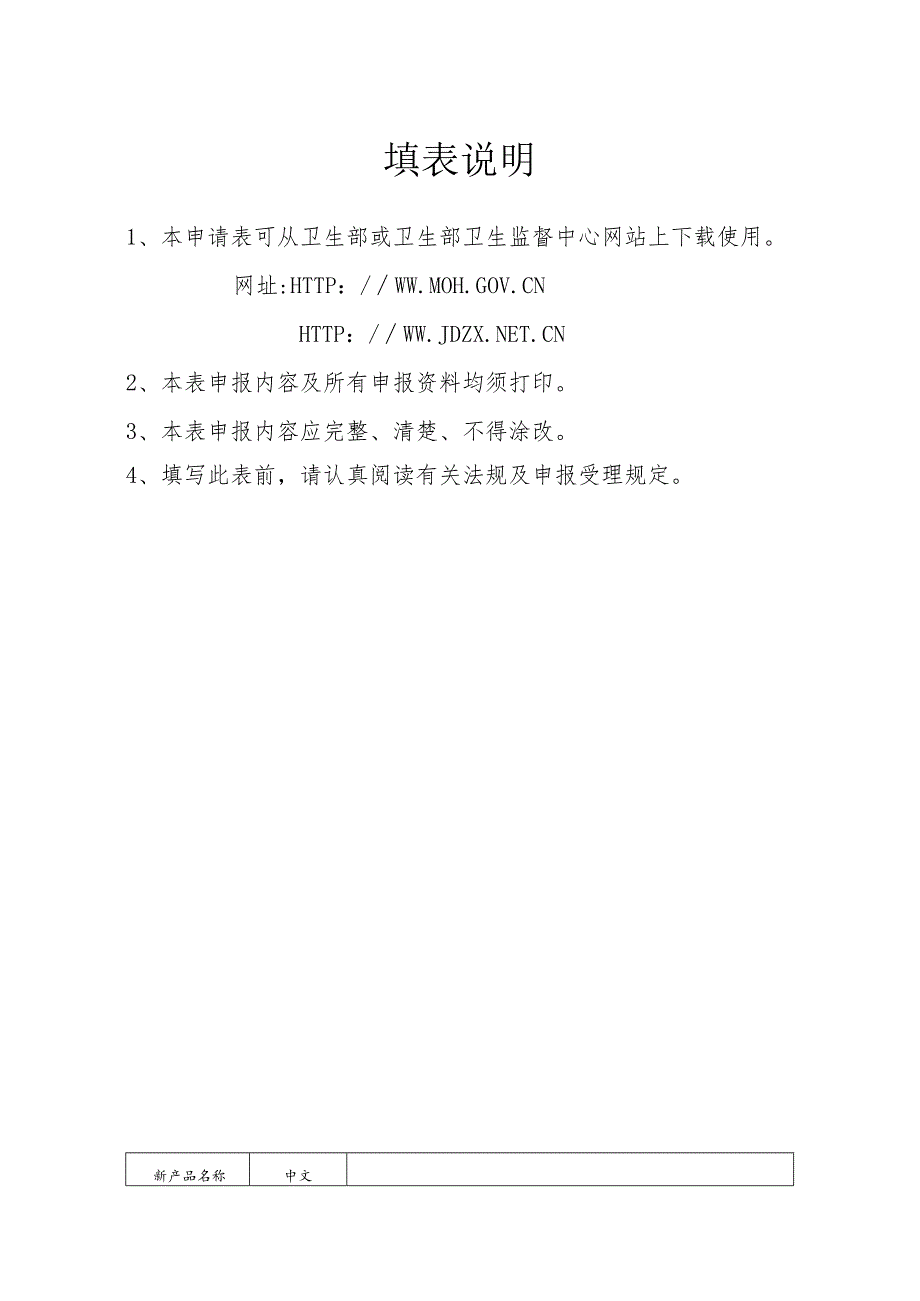 填表说明

1、本申请表可从卫生部或卫生部卫生监督中心网站上下载使用。

网址:HTTP：／／WW.MOH.GOV.CN

HTTP：／／WW.JDZX.NET.CN

2、本表申报内容及所有申报资料均须打印。

3、本表申报内容应完整、清楚、不得涂改。

4、填写此表前，请认真阅读有关法规及申报受理规定。

| 新产品名称 | 中文 |  |
|---|---|---|